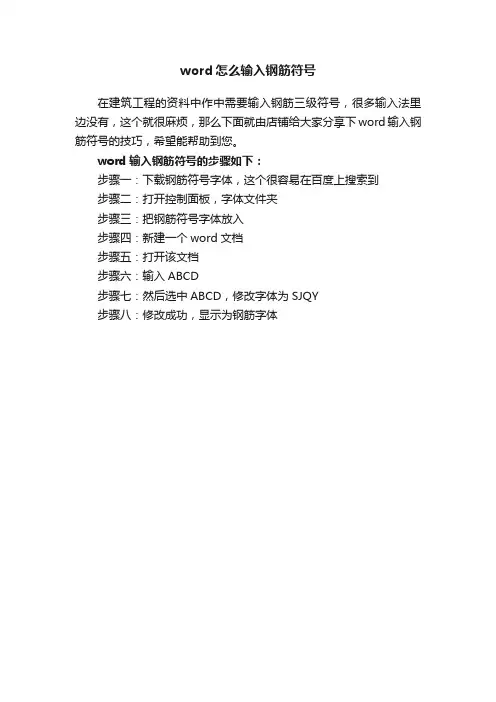 word怎么输入钢筋符号

在建筑工程的资料中作中需要输入钢筋三级符号，很多输入法里边没有，这个就很麻烦，那么下面就由店铺给大家分享下word输入钢筋符号的技巧，希望能帮助到您。

word输入钢筋符号的步骤如下：

步骤一：下载钢筋符号字体，这个很容易在百度上搜索到

步骤二：打开控制面板，字体文件夹

步骤三：把钢筋符号字体放入

步骤四：新建一个word文档

步骤五：打开该文档

步骤六：输入ABCD

步骤七：然后选中ABCD，修改字体为SJQY

步骤八：修改成功，显示为钢筋字体